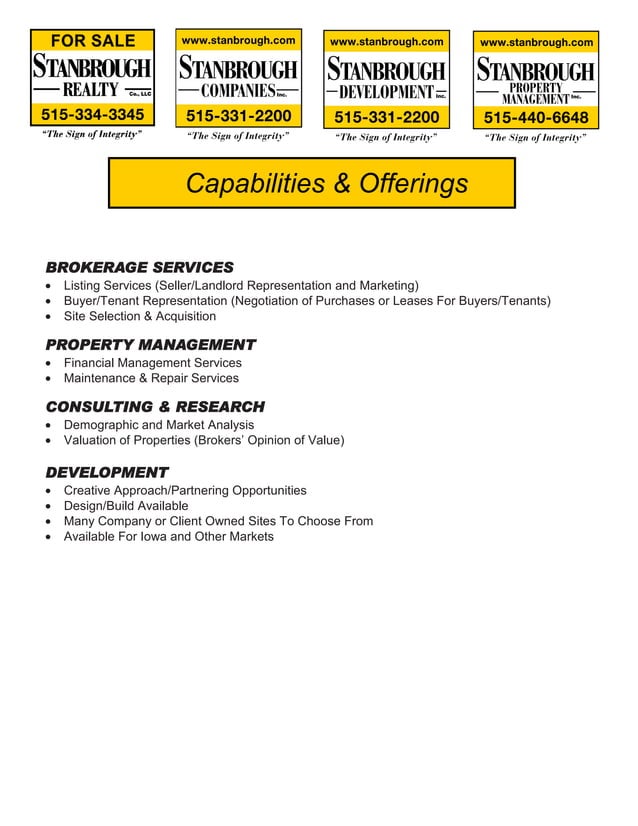 FOR SALE
STANBROUGH
REALTY Co., LLC
515-334-3345
"The Sign of Integrity"

www.stanbrough.com
STANBROUGH
COMPANIES Inc.
515-331-2200
"The Sign of Integrity"

www.stanbrough.com
STANBROUGH
DEVELOPMENT Inc.
515-331-2200
"The Sign of Integrity"

www.stanbrough.com
STANBROUGH
PROPERTY MANAGEMENT Inc.
515-440-6648
"The Sign of Integrity"

Capabilities & Offerings

BROKERAGE SERVICES
• Listing Services (Seller/Landlord Representation and Marketing)
• Buyer/Tenant Representation (Negotiation of Purchases or Leases For Buyers/Tenants)
• Site Selection & Acquisition

PROPERTY MANAGEMENT
• Financial Management Services
• Maintenance & Repair Services

CONSULTING & RESEARCH
• Demographic and Market Analysis
• Valuation of Properties (Brokers' Opinion of Value)

DEVELOPMENT
• Creative Approach/Partnering Opportunities
• Design/Build Available
• Many Company or Client Owned Sites To Choose From
• Available For Iowa and Other Markets